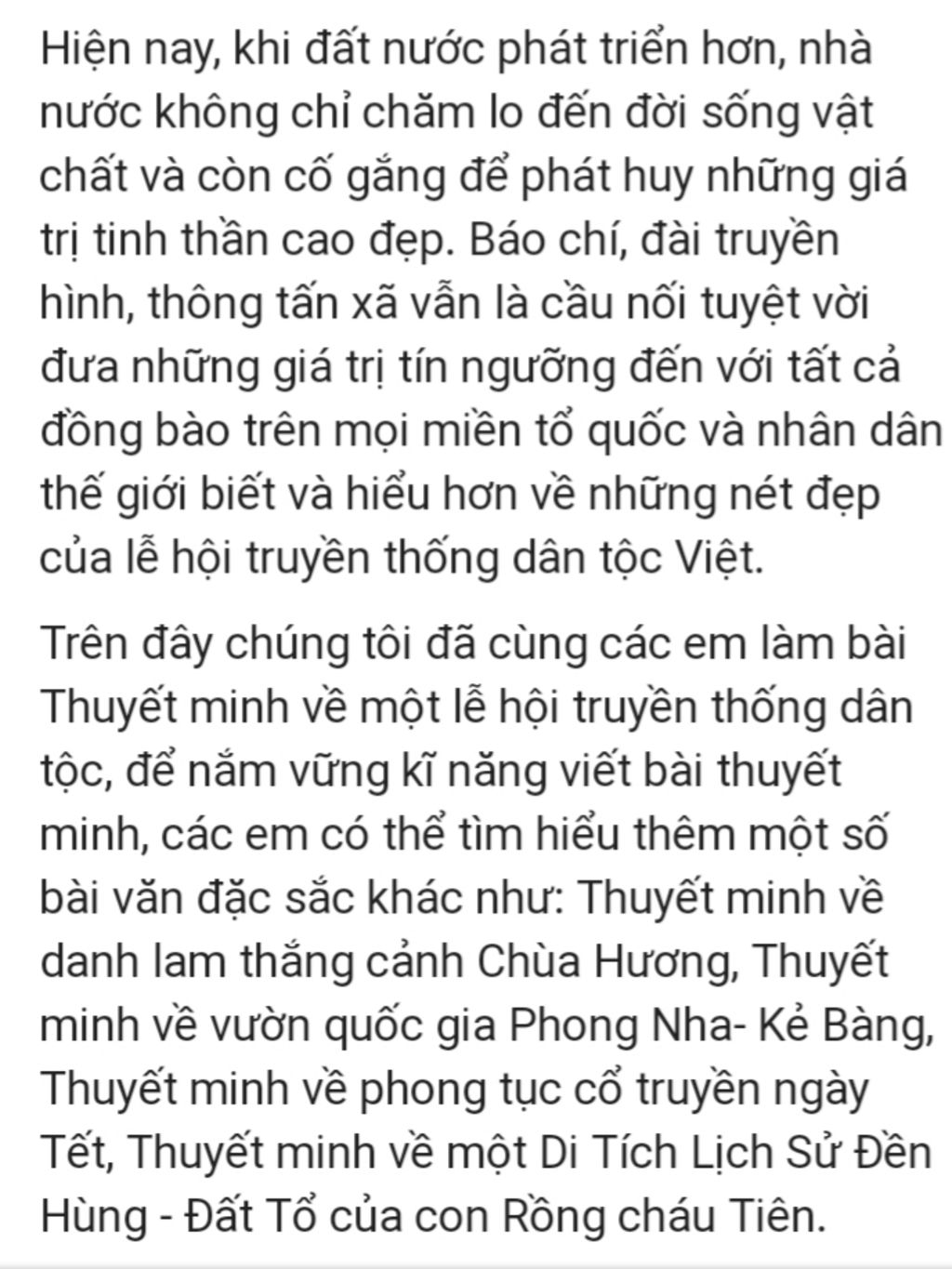 Hiện nay, khi đất nước phát triển hơn, nhà nước không chỉ chăm lo đến đời sống vật chất và còn cố gắng để phát huy những giá trị tinh thần cao đẹp. Báo chí, đài truyền hình, thông tấn xã vẫn là cầu nối tuyệt vời đưa những giá trị tín ngưỡng đến với tất cả đồng bào trên mọi miền tổ quốc và nhân dân thế giới biết và hiểu hơn về những nét đẹp của lễ hội truyền thống dân tộc Việt.

Trên đây chúng tôi đã cùng các em làm bài Thuyết minh về một lễ hội truyền thống dân tộc, để nắm vững kĩ năng viết bài thuyết minh, các em có thể tìm hiểu thêm một số bài văn đặc sắc khác như: Thuyết minh về danh lam thắng cảnh Chùa Hương, Thuyết minh về vườn quốc gia Phong Nha- Kẻ Bàng, Thuyết minh về phong tục cổ truyền ngày Tết, Thuyết minh về một Di Tích Lịch Sử Đền Hùng - Đất Tổ của con Rồng cháu Tiên.